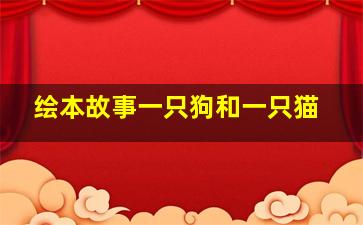 绘本故事一只狗和一只猫